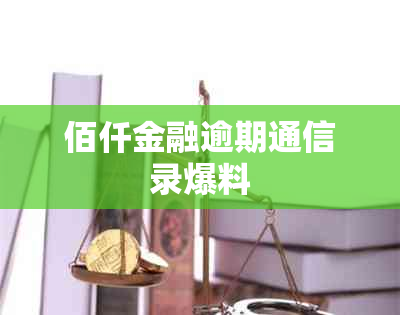 佰仟金融逾期通信录爆料